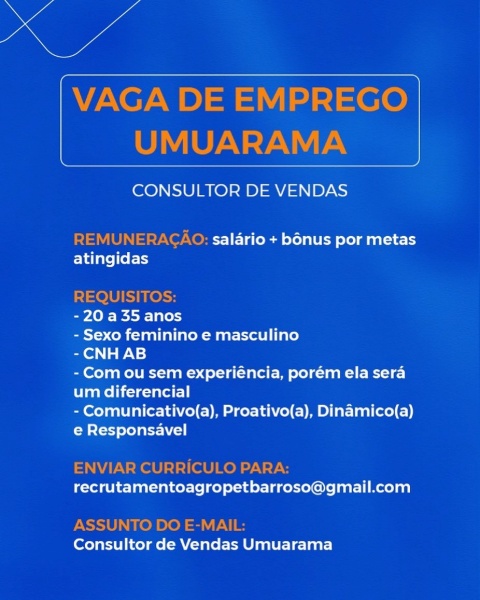 VAGA DE EMPREGO UMUARAMA

CONSULTOR DE VENDAS

REMUNERAÇÃO: salário + bônus por metas atingidas

REQUISITOS:
- 20 a 35 anos
- Sexo feminino e masculino
- CNH AB
- Com ou sem experiência, porém ela será um diferencial
- Comunicativo(a), Proativo(a), Dinâmico(a) e Responsável

ENVIAR CURRÍCULO PARA:
recrutamentoagropetbarroso@gmail.com

ASSUNTO DO E-MAIL:
Consultor de Vendas Umuarama